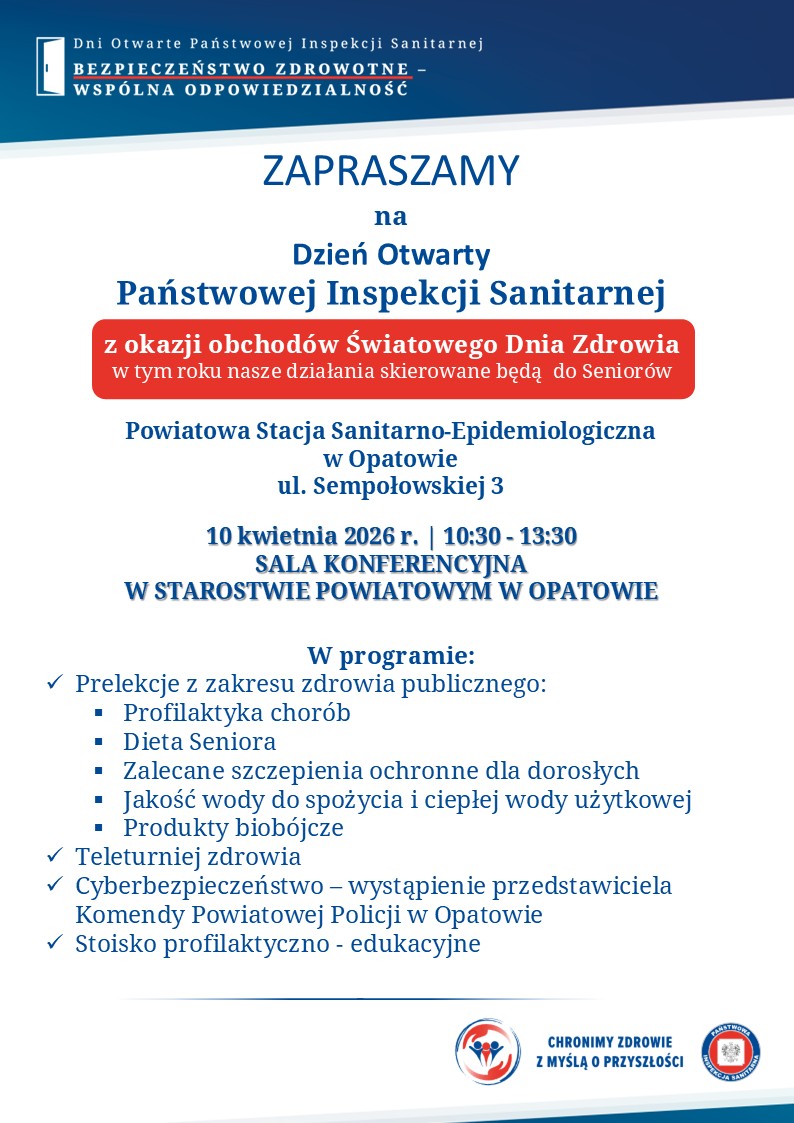 Dni Otwarte Państwowej Inspekcji Sanitarnej
BEZPIECZEŃSTWO ZDROWOTNE –
WSPÓLNA ODPOWIEDZIALNOŚĆ

ZAPRASZAMY
na
Dzień Otwarty
Państwowej Inspekcji Sanitarnej

z okazji obchodów Światowego Dnia Zdrowia
w tym roku nasze działania skierowane będą do Seniorów

Powiatowa Stacja Sanitarno-Epidemiologiczna
w Opatowie
ul. Sempołowskiej 3

10 kwietnia 2026 r. | 10:30 - 13:30
SALA KONFERENCYJNA
W STAROSTWIE POWIATOWYM W OPATOWIE

W programie:
✓ Prelekcje z zakresu zdrowia publicznego:
▪ Profilaktyka chorób
▪ Dieta Seniora
▪ Zalecane szczepienia ochronne dla dorosłych
▪ Jakość wody do spożycia i ciepłej wody użytkowej
▪ Produkty biobójcze
✓ Teleturniej zdrowia
✓ Cyberbezpieczeństwo – wystąpienie przedstawiciela Komendy Powiatowej Policji w Opatowie
✓ Stoisko profilaktyczno - edukacyjne

CHRONIMY ZDROWIE
Z MYŚLĄ O PRZYSZŁOŚCI

PAŃSTWOWA INSPEKCJA SANITARNA